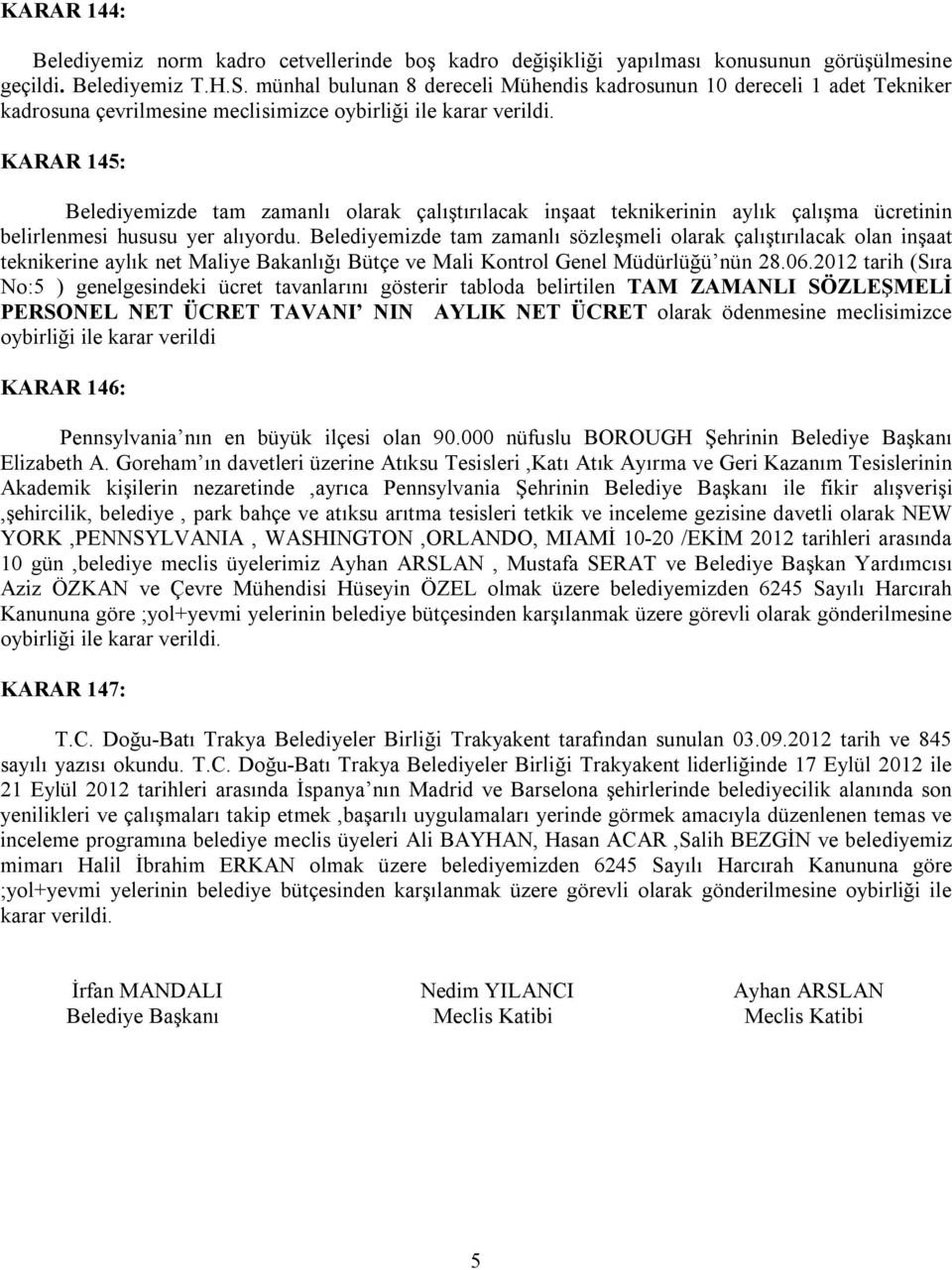 KARAR 144:

Belediyemiz norm kadro cetvellerinde boş kadro değişikliği yapılması konusunun görüşülmesine geçildi. Belediyemiz T.H.S. münhal bulunan 8 dereceli Mühendis kadrosunun 10 dereceli 1 adet Tekniker kadrosuna çevrilmesine meclisimizce oybirliği ile karar verildi.

KARAR 145:

Belediyemizde tam zamanlı olarak çalıştırılacak inşaat teknikerinin aylık çalışma ücretinin belirlenmesi hususu yer alıyordu. Belediyemizde tam zamanlı sözleşmeli olarak çalıştırılacak olan inşaat teknikerine aylık net Maliye Bakanlığı Bütçe ve Mali Kontrol Genel Müdürlüğü'nün 28.06.2012 tarih (Sıra No:5 ) genelgesindeki ücret tavanlarını gösterir tabloda belirtilen TAM ZAMANLI SÖZLEŞMELİ PERSONEL NET ÜCRET TAVANI' NIN AYLIK NET ÜCRET olarak ödenmesine meclisimizce oybirliği ile karar verildi

KARAR 146:

Pennsylvania'nın en büyük ilçesi olan 90.000 nüfuslu BOROUGH Şehrinin Belediye Başkanı Elizabeth A. Goreham'ın davetleri üzerine Atıksu Tesisleri ,Katı Atık Ayırma ve Geri Kazanım Tesislerinin Akademik kişilerin nezaretinde ,ayrıca Pennsylvania Şehrinin Belediye Başkanı ile fikir alışverişi ,şehircilik, belediye , park bahçe ve atıksu arıtma tesisleri tetkik ve inceleme gezisine davetli olarak NEW YORK ,PENNSYLVANIA , WASHINGTON ,ORLANDO, MIAMİ 10-20 /EKİM 2012 tarihleri arasında 10 gün ,belediye meclis üyelerimiz Ayhan ARSLAN , Mustafa SERAT ve Belediye Başkan Yardımcısı Aziz ÖZKAN ve Çevre Mühendisi Hüseyin ÖZEL olmak üzere belediyemizden 6245 Sayılı Harcırah Kanununa göre ;yol+yevmi yelerinin belediye bütçesinden karşılanmak üzere görevli olarak gönderilmesine oybirliği ile karar verildi.

KARAR 147:

T.C. Doğu-Batı Trakya Belediyeler Birliği Trakyakent tarafından sunulan 03.09.2012 tarih ve 845 sayılı yazısı okundu. T.C. Doğu-Batı Trakya Belediyeler Birliği Trakyakent liderliğinde 17 Eylül 2012 ile 21 Eylül 2012 tarihleri arasında İspanya'nın Madrid ve Barselona şehirlerinde belediyecilik alanında son yenilikleri ve çalışmaları takip etmek ,başarılı uygulamaları yerinde görmek amacıyla düzenlenen temas ve inceleme programına belediye meclis üyeleri Ali BAYHAN, Hasan ACAR ,Salih BEZGİN ve belediyemiz mimarı Halil İbrahim ERKAN olmak üzere belediyemizden 6245 Sayılı Harcırah Kanununa göre ;yol+yevmi yelerinin belediye bütçesinden karşılanmak üzere görevli olarak gönderilmesine oybirliği ile karar verildi.

İrfan MANDALI
Belediye Başkanı

Nedim YILANCI
Meclis Katibi

Ayhan ARSLAN
Meclis Katibi

5